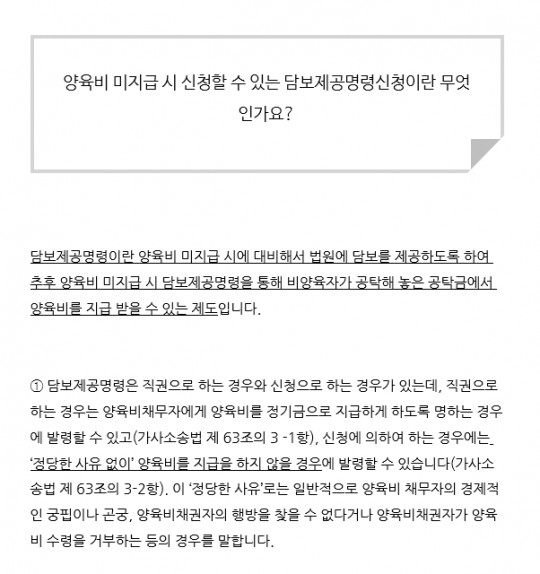 양육비 미지급 시 신청할 수 있는 담보제공명령신청이란 무엇인가요?

담보제공명령이란 양육비 미지급 시에 대비해서 법원에 담보를 제공하도록 하여 추후 양육비 미지급 시 담보제공명령을 통해 비양육자가 공탁해 놓은 공탁금에서 양육비를 지급 받을 수 있는 제도입니다.

① 담보제공명령은 직권으로 하는 경우와 신청으로 하는 경우가 있는데, 직권으로 하는 경우는 양육비채무자에게 양육비를 정기금으로 지급하게 하도록 명하는 경우에 발령할 수 있고(가사소송법 제 63조의 3 -1항), 신청에 의하여 하는 경우에는 '정당한 사유 없이' 양육비를 지급을 하지 않을 경우에 발령할 수 있습니다(가사소송법 제 63조의 3-2항). 이 '정당한 사유'로는 일반적으로 양육비 채무자의 경제적인 궁핍이나 곤궁, 양육비채권자의 행방을 찾을 수 없다거나 양육비채권자가 양육비 수령을 거부하는 등의 경우를 말합니다.